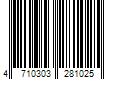 4 710303 281025